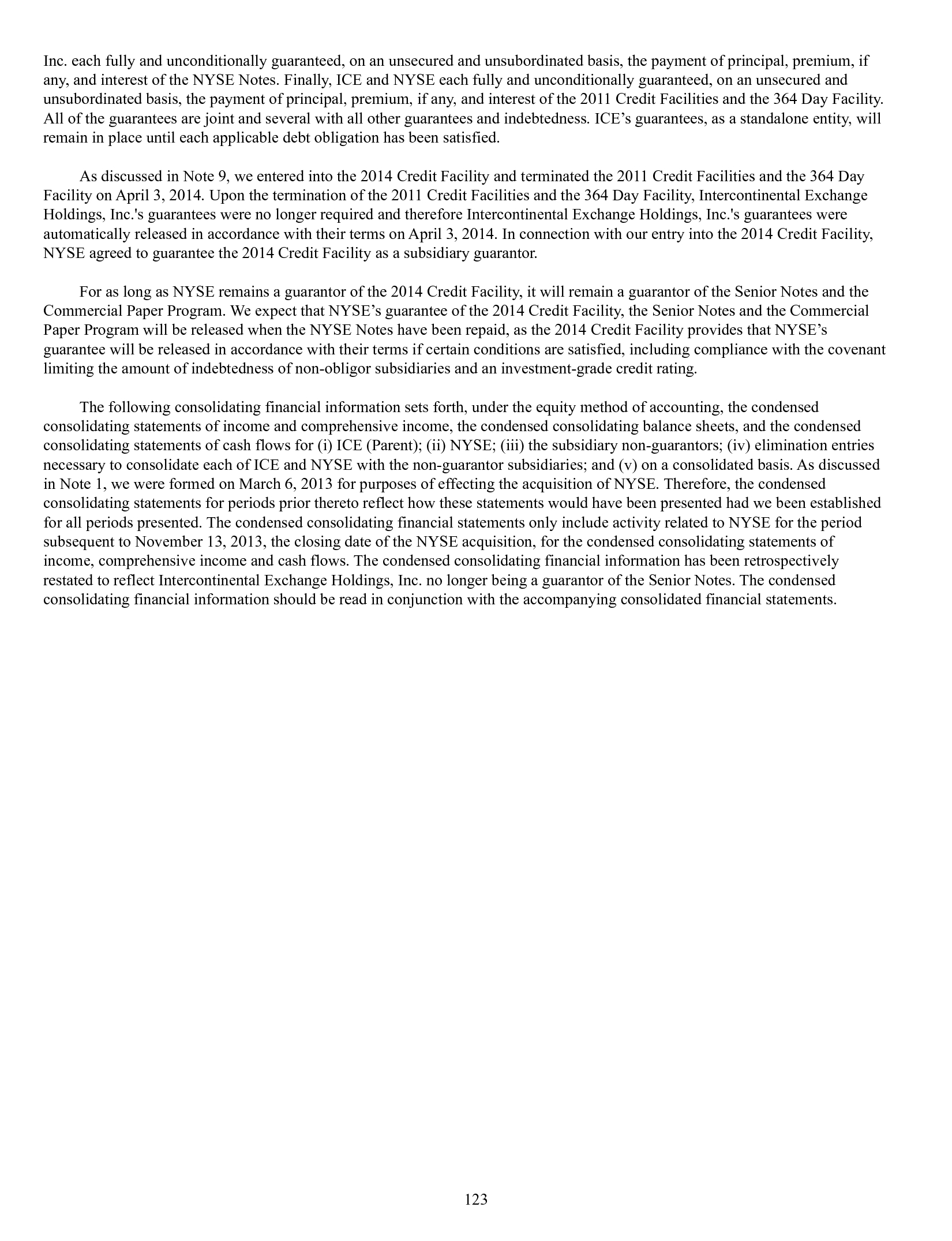 Inc. each fully and unconditionally guaranteed, on an unsecured and unsubordinated basis, the payment of principal, premium, if any, and interest of the NYSE Notes. Finally, ICE and NYSE each fully and unconditionally guaranteed, on an unsecured and unsubordinated basis, the payment of principal, premium, if any, and interest of the 2011 Credit Facilities and the 364 Day Facility. All of the guarantees are joint and several with all other guarantees and indebtedness. ICE’s guarantees, as a standalone entity, will remain in place until each applicable debt obligation has been satisfied.

As discussed in Note 9, we entered into the 2014 Credit Facility and terminated the 2011 Credit Facilities and the 364 Day Facility on April 3, 2014. Upon the termination of the 2011 Credit Facilities and the 364 Day Facility, Intercontinental Exchange Holdings, Inc.'s guarantees were no longer required and therefore Intercontinental Exchange Holdings, Inc.'s guarantees were automatically released in accordance with their terms on April 3, 2014. In connection with our entry into the 2014 Credit Facility, NYSE agreed to guarantee the 2014 Credit Facility as a subsidiary guarantor.

For as long as NYSE remains a guarantor of the 2014 Credit Facility, it will remain a guarantor of the Senior Notes and the Commercial Paper Program. We expect that NYSE’s guarantee of the 2014 Credit Facility, the Senior Notes and the Commercial Paper Program will be released when the NYSE Notes have been repaid, as the 2014 Credit Facility provides that NYSE’s guarantee will be released in accordance with their terms if certain conditions are satisfied, including compliance with the covenant limiting the amount of indebtedness of non-obligor subsidiaries and an investment-grade credit rating.

The following consolidating financial information sets forth, under the equity method of accounting, the condensed consolidating statements of income and comprehensive income, the condensed consolidating balance sheets, and the condensed consolidating statements of cash flows for (i) ICE (Parent); (ii) NYSE; (iii) the subsidiary non-guarantors; (iv) elimination entries necessary to consolidate each of ICE and NYSE with the non-guarantor subsidiaries; and (v) on a consolidated basis. As discussed in Note 1, we were formed on March 6, 2013 for purposes of effecting the acquisition of NYSE. Therefore, the condensed consolidating statements for periods prior thereto reflect how these statements would have been presented had we been established for all periods presented. The condensed consolidating financial statements only include activity related to NYSE for the period subsequent to November 13, 2013, the closing date of the NYSE acquisition, for the condensed consolidating statements of income, comprehensive income and cash flows. The condensed consolidating financial information has been retrospectively restated to reflect Intercontinental Exchange Holdings, Inc. no longer being a guarantor of the Senior Notes. The condensed consolidating financial information should be read in conjunction with the accompanying consolidated financial statements.

123